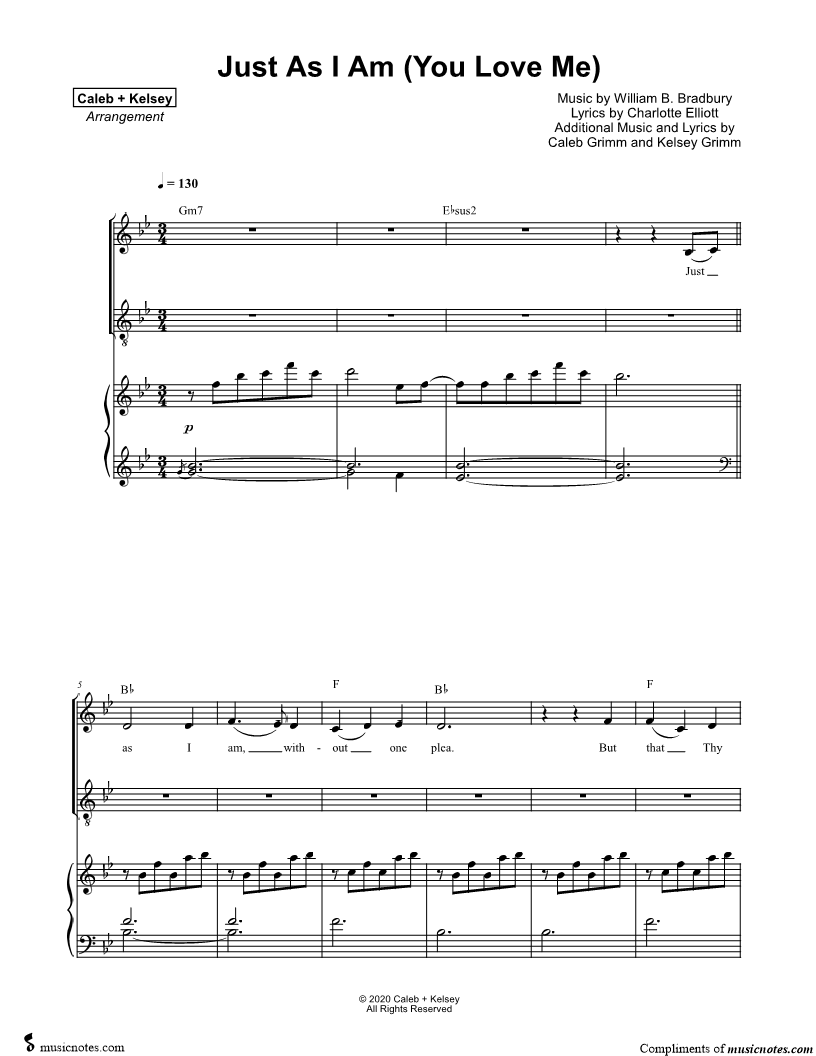 Just As I Am (You Love Me)

Caleb + Kelsey
Arrangement

Music by William B. Bradbury
Lyrics by Charlotte Elliott
Additional Music and Lyrics by
Caleb Grimm and Kelsey Grimm

♩ = 130

Gm7

E♭sus2

Just

p

5

B♭

F

B♭

F

as I am, with - out one plea. But that Thy

© 2020 Caleb + Kelsey
All Rights Reserved

musicnotes.com

Compliments of musicnotes.com